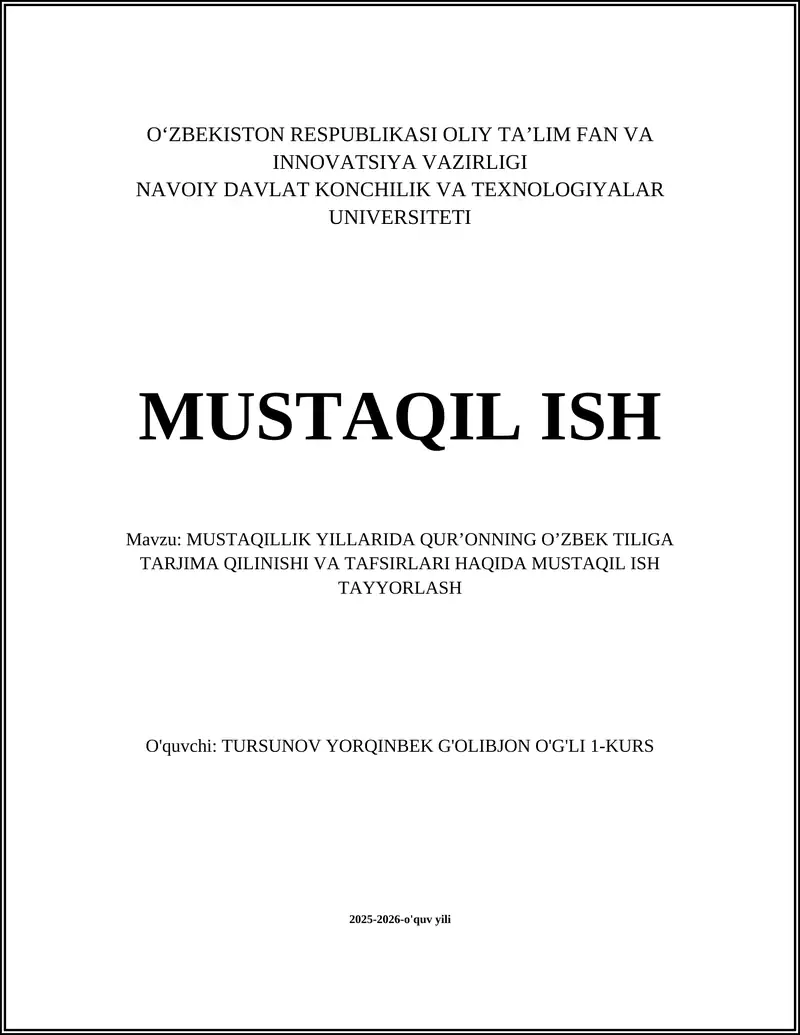 O‘ZBEKISTON RESPUBLIKASI OLIY TA’LIM FAN VA INNOVATSIYA VAZIRLIGI
NAVOIY DAVLAT KONCHILIK VA TEXNOLOGIYALAR UNIVERSITETI

MUSTAQIL ISH

Mavzu: MUSTAQILLIK YILLARIDA QUR’ONNING O’ZBEK TILIGA TARJIMA QILINISHI VA TAFSIRLARI HAQIDA MUSTAQIL ISH TAYYORLASH

O'quvchi: TURSUNOV YORQINBEK G'OLIBJON O'G'LI 1-KURS

2025-2026-o'quv yili